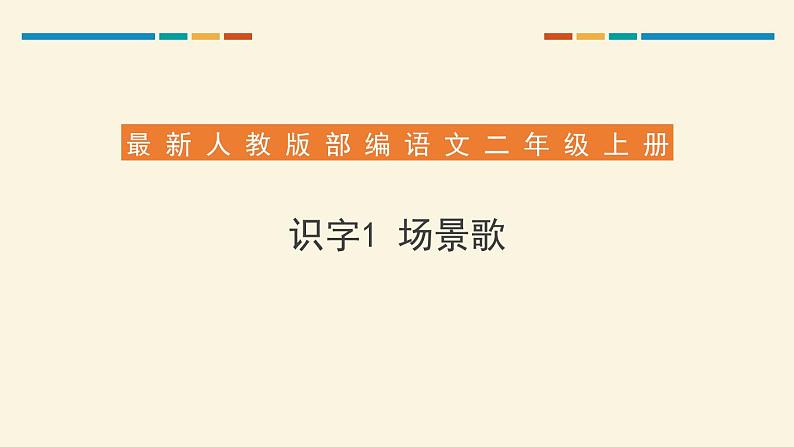 最新人教版部编语文二年级上册

识字1 场景歌